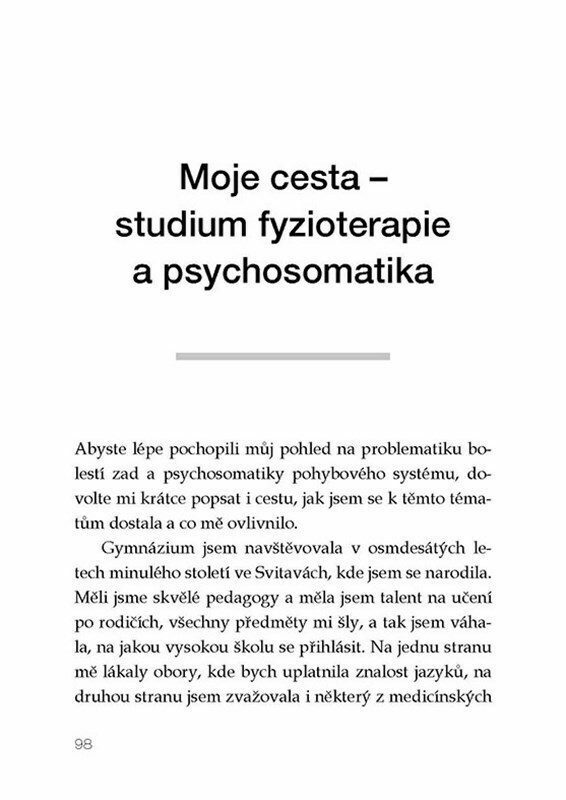 Moje cesta – studium fyzioterapie a psychosomatika

Abyste lépe pochopili můj pohled na problematiku bolestí zad a psychosomatiky pohybového systému, dovolte mi krátce popsat i cestu, jak jsem se k těmto tématům dostala a co mě ovlivnilo.

Gymnázium jsem navštěvovala v osmdesátých letech minulého století ve Svitavách, kde jsem se narodila. Měli jsme skvělé pedagogy a měla jsem talent na učení po rodičích, všechny předměty mi šly, a tak jsem váhala, na jakou vysokou školu se přihlásit. Na jednu stranu mě lákaly obory, kde bych uplatnila znalost jazyků, na druhou stranu jsem zvažovala i některý z medicínských

98